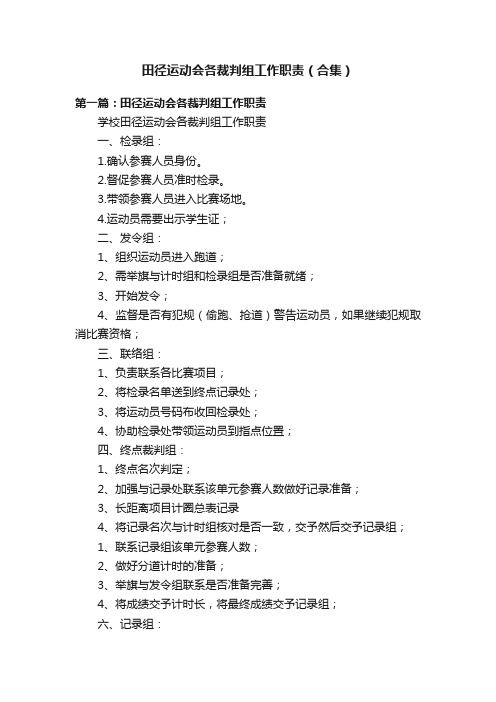 田径运动会各裁判组工作职责（合集）

第一篇：田径运动会各裁判组工作职责

学校田径运动会各裁判组工作职责

一、检录组：

1.确认参赛人员身份。

2.督促参赛人员准时检录。

3.带领参赛人员进入比赛场地。

4.运动员需要出示学生证；

二、发令组：

1、组织运动员进入跑道；

2、需举旗与计时组和检录组是否准备就绪；

3、开始发令；

4、监督是否有犯规（偷跑、抢道）警告运动员，如果继续犯规取消比赛资格；

三、联络组：

1、负责联系各比赛项目；

2、将检录名单送到终点记录处；

3、将运动员号码布收回检录处；

4、协助检录处带领运动员到指点位置；

四、终点裁判组：

1、终点名次判定；

2、加强与记录处联系该单元参赛人数做好记录准备；

3、长距离项目计圈总表记录

4、将记录名次与计时组核对是否一致，交予然后交予记录组；

1、联系记录组该单元参赛人数；

2、做好分道计时的准备；

3、举旗与发令组联系是否准备完善；

4、将成绩交予计时长，将最终成绩交予记录组；

六、记录组：